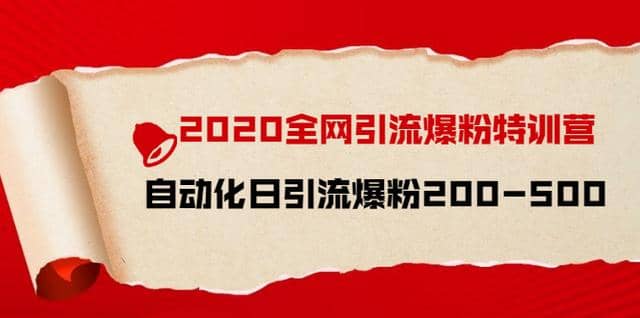 2020全网引流爆粉特训营

自动化日引流爆粉200-500